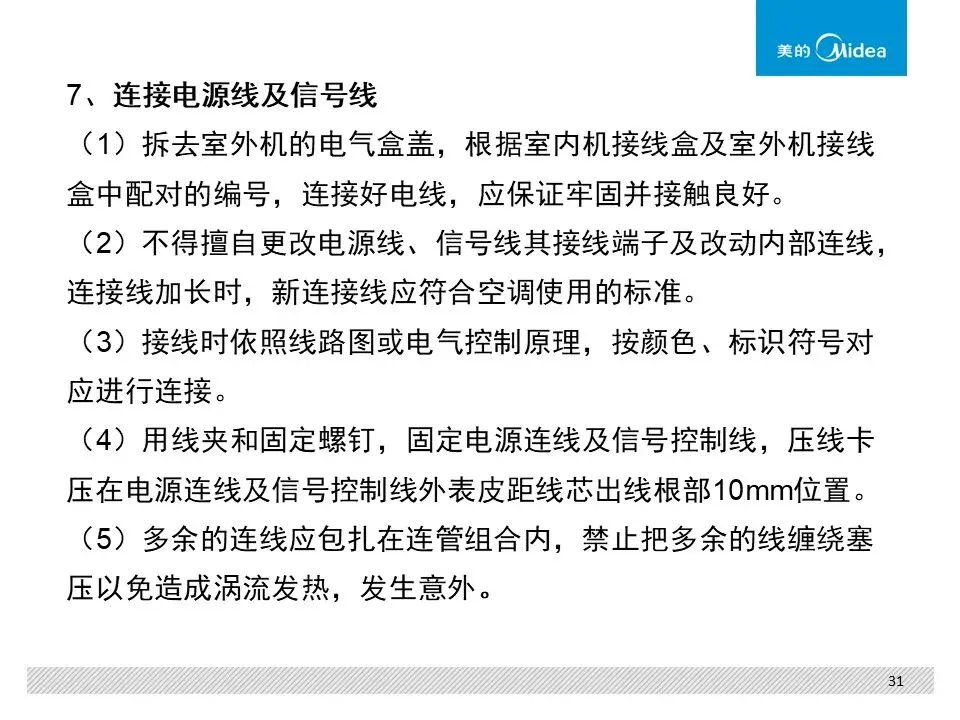 美的 Midea

7、连接电源线及信号线

（1）拆去室外机的电气盒盖，根据室内机接线盒及室外机接线盒中配对的编号，连接好电线，应保证牢固并接触良好。

（2）不得擅自更改电源线、信号线其接线端子及改动内部连线，连接线加长时，新连接线应符合空调使用的标准。

（3）接线时依照线路图或电气控制原理，按颜色、标识符号对应进行连接。

（4）用线夹和固定螺钉，固定电源连线及信号控制线，压线卡压在电源连线及信号控制线外表皮距线芯出线根部10mm位置。

（5）多余的连线应包扎在连管组合内，禁止把多余的线缠绕塞压以免造成涡流发热，发生意外。

31